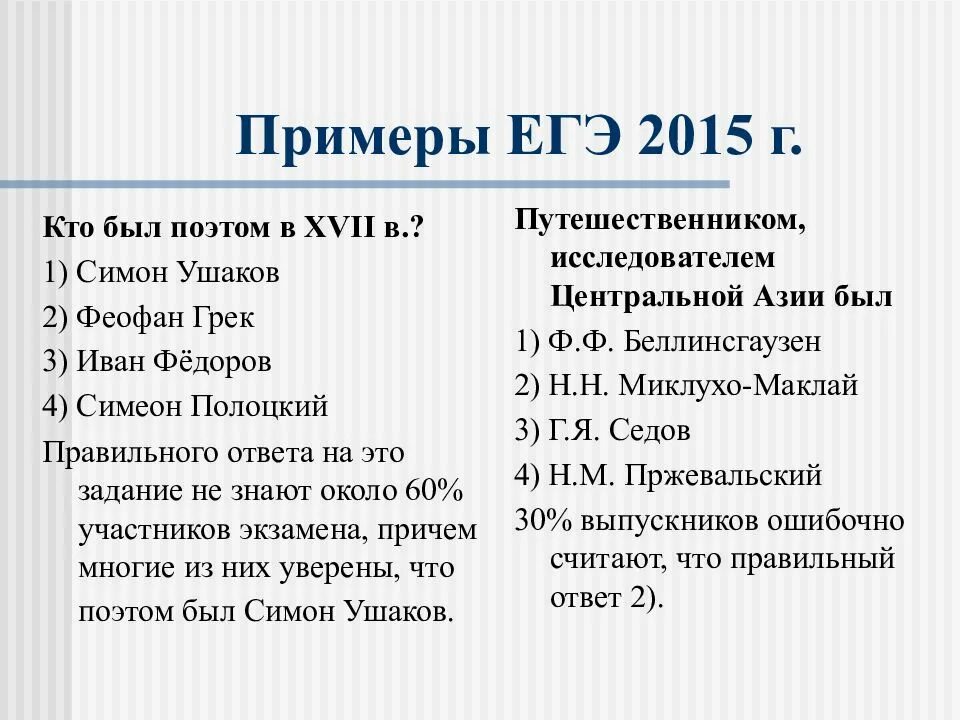 Примеры ЕГЭ 2015 г.

Кто был поэтом в XVII в.?

1) Симон Ушаков

2) Феофан Грек

3) Иван Фёдоров

4) Симеон Полоцкий

Правильного ответа на это задание не знают около 60% участников экзамена, причем многие из них уверены, что поэтом был Симон Ушаков.

Путешественником, исследователем Центральной Азии был

1) Ф.Ф. Беллинсгаузен

2) Н.Н. Миклухо-Маклай

3) Г.Я. Седов

4) Н.М. Пржевальский

30% выпускников ошибочно считают, что правильный ответ 2).